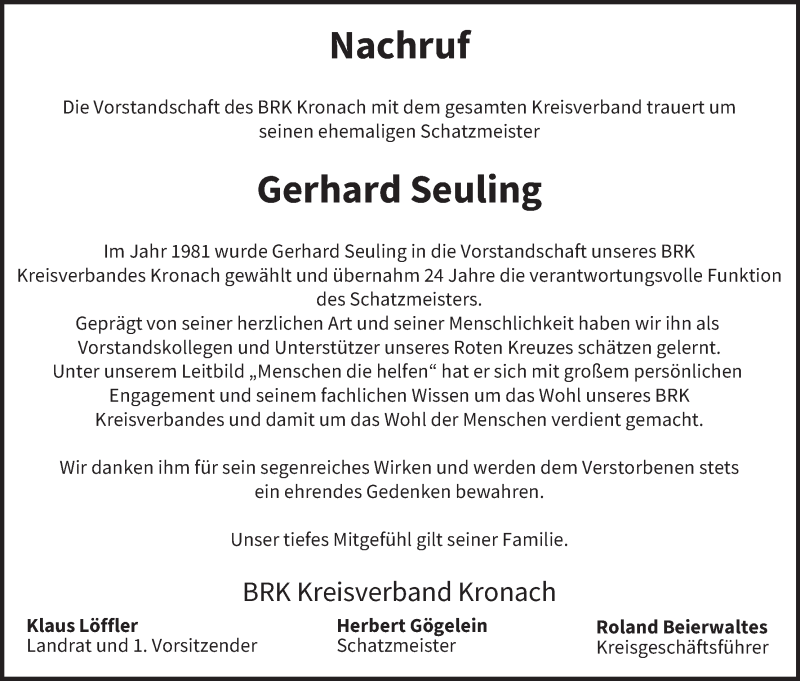 Nachruf

Die Vorstandschaft des BRK Kronach mit dem gesamten Kreisverband trauert um seinen ehemaligen Schatzmeister

Gerhard Seuling

Im Jahr 1981 wurde Gerhard Seuling in die Vorstandschaft unseres BRK Kreisverbandes Kronach gewählt und übernahm 24 Jahre die verantwortungsvolle Funktion des Schatzmeisters.
Geprägt von seiner herzlichen Art und seiner Menschlichkeit haben wir ihn als Vorstandskollegen und Unterstützer unseres Roten Kreuzes schätzen gelernt.
Unter unserem Leitbild „Menschen die helfen“ hat er sich mit großem persönlichen Engagement und seinem fachlichen Wissen um das Wohl unseres BRK Kreisverbandes und damit um das Wohl der Menschen verdient gemacht.

Wir danken ihm für sein segenreiches Wirken und werden dem Verstorbenen stets ein ehrendes Gedenken bewahren.

Unser tiefes Mitgefühl gilt seiner Familie.

BRK Kreisverband Kronach

Klaus Löffler
Landrat und 1. Vorsitzender

Herbert Gögelein
Schatzmeister

Roland Beierwaltes
Kreisgeschäftsführer